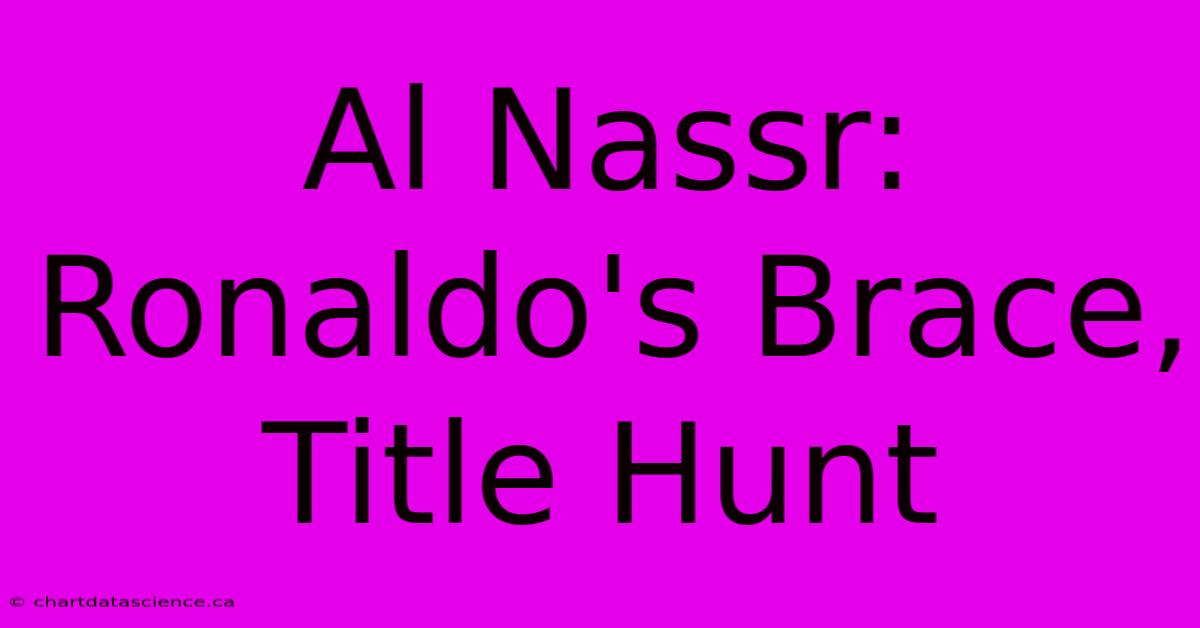 Al Nassr: Ronaldo's Brace, Title Hunt

© chartdatascience.ca